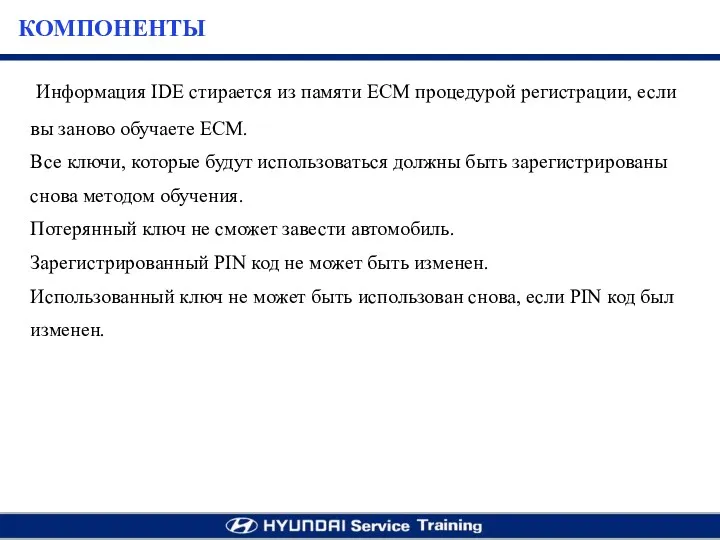 КОМПОНЕНТЫ

Информация IDE стирается из памяти ECM процедурой регистрации, если вы заново обучаете ECM.
Все ключи, которые будут использоваться должны быть зарегистрированы снова методом обучения.
Потерянный ключ не сможет завести автомобиль.
Зарегистрированный PIN код не может быть изменен.
Использованный ключ не может быть использован снова, если PIN код был изменен.

HYUNDAI Service Training